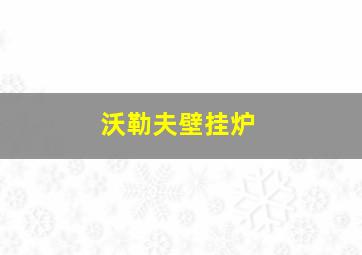 沃勒夫壁挂炉